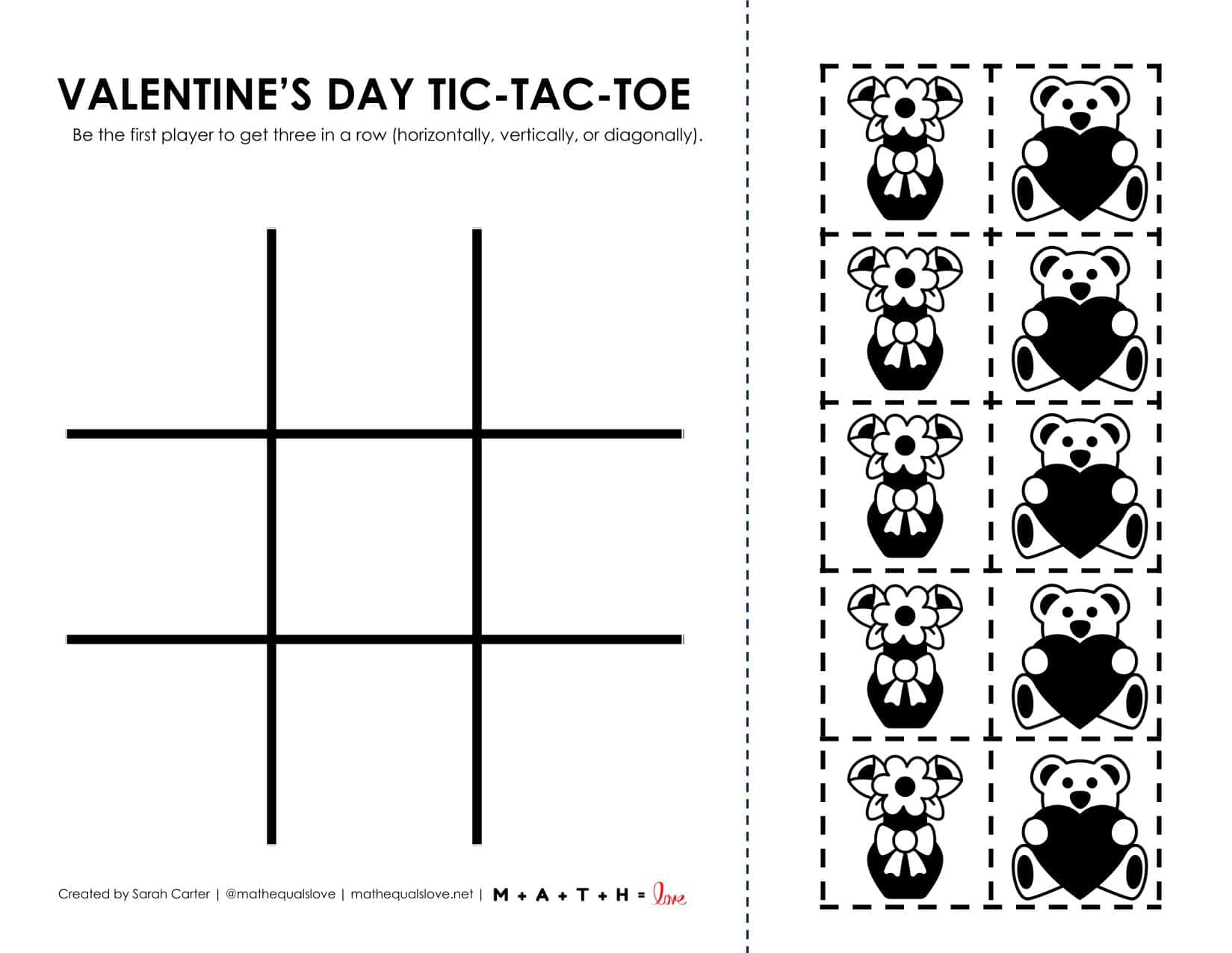 VALENTINE'S DAY TIC-TAC-TOE

Be the first player to get three in a row (horizontally, vertically, or diagonally).

Created by Sarah Carter | @mathequalslove | mathequalslove.net | M + A + T + H = love